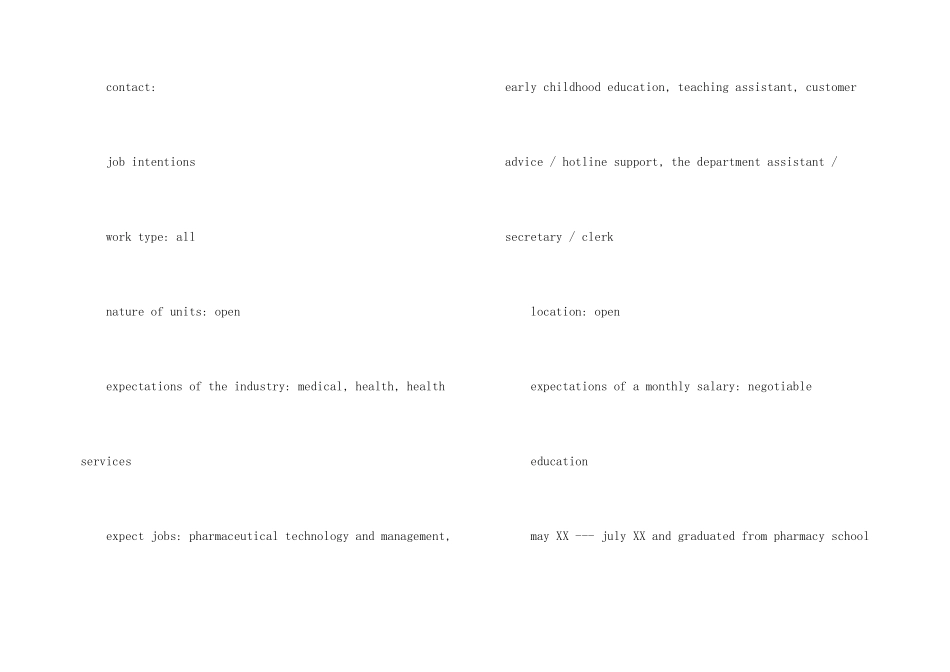 contact:

job intentions

work type: all

nature of units: open

expectations of the industry: medical, health, health services

expect jobs: pharmaceutical technology and management, early childhood education, teaching assistant, customer advice / hotline support, the department assistant / secretary / clerk

location: open

expectations of a monthly salary: negotiable

education

may XX --- july XX and graduated from pharmacy school